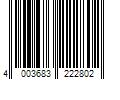 4 003683 222802